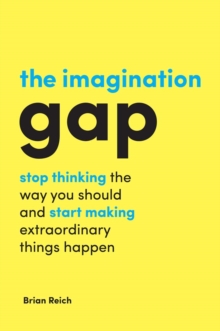 the imagination
gap

stop thinking the way you should and start making extraordinary things happen

Brian Reich